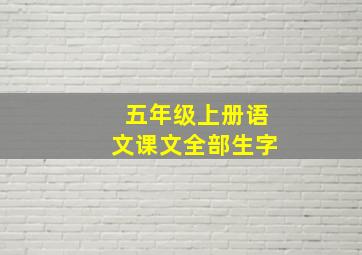 五年级上册语文课文全部生字